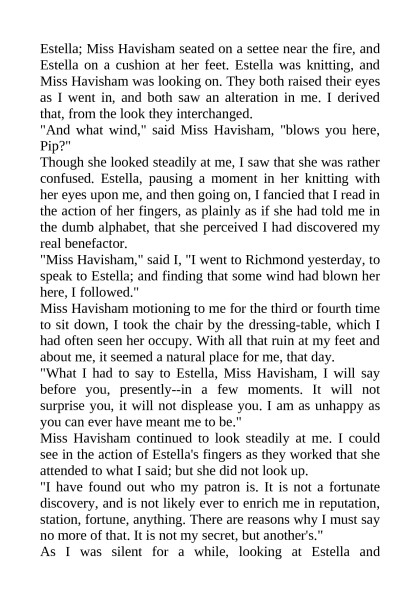 Estella; Miss Havisham seated on a settee near the fire, and Estella on a cushion at her feet. Estella was knitting, and Miss Havisham was looking on. They both raised their eyes as I went in, and both saw an alteration in me. I derived that, from the look they interchanged.

"And what wind," said Miss Havisham, "blows you here, Pip?"

Though she looked steadily at me, I saw that she was rather confused. Estella, pausing a moment in her knitting with her eyes upon me, and then going on, I fancied that I read in the action of her fingers, as plainly as if she had told me in the dumb alphabet, that she perceived I had discovered my real benefactor.

"Miss Havisham," said I, "I went to Richmond yesterday, to speak to Estella; and finding that some wind had blown her here, I followed."

Miss Havisham motioning to me for the third or fourth time to sit down, I took the chair by the dressing-table, which I had often seen her occupy. With all that ruin at my feet and about me, it seemed a natural place for me, that day.

"What I had to say to Estella, Miss Havisham, I will say before you, presently--in a few moments. It will not surprise you, it will not displease you. I am as unhappy as you can ever have meant me to be."

Miss Havisham continued to look steadily at me. I could see in the action of Estella's fingers as they worked that she attended to what I said; but she did not look up.

"I have found out who my patron is. It is not a fortunate discovery, and is not likely ever to enrich me in reputation, station, fortune, anything. There are reasons why I must say no more of that. It is not my secret, but another's."

As I was silent for a while, looking at Estella and